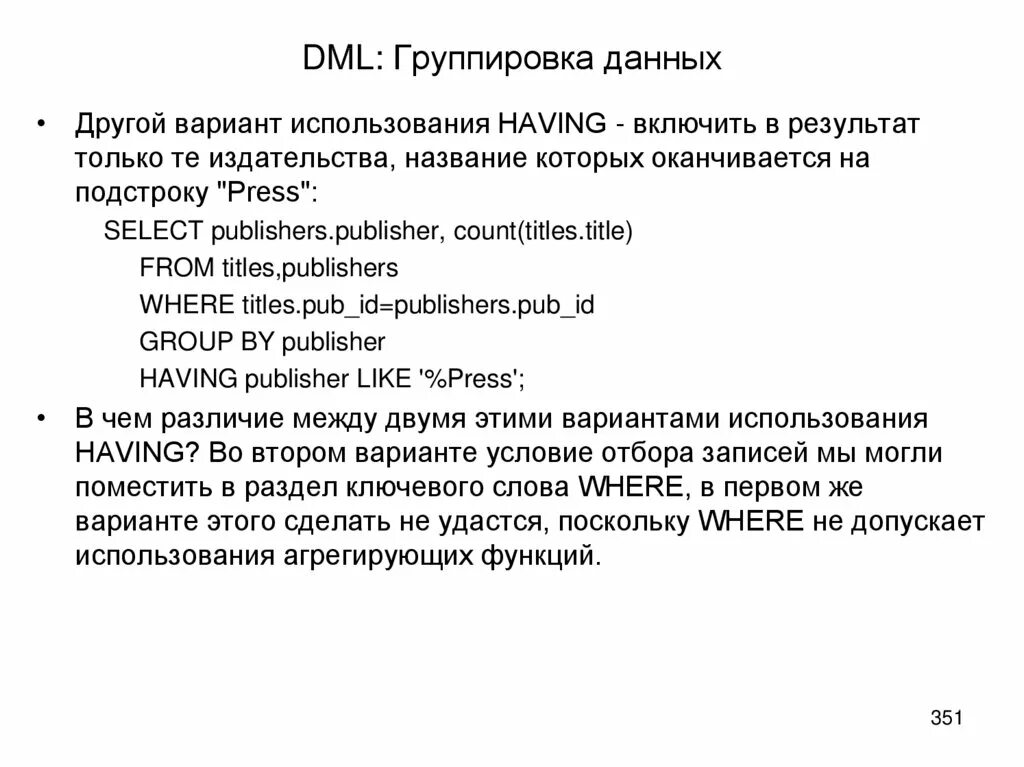 DML: Группировка данных

• Другой вариант использования HAVING - включить в результат только те издательства, название которых оканчивается на подстроку "Press":

SELECT publishers.publisher, count(titles.title)
FROM titles,publishers
WHERE titles.pub_id=publishers.pub_id
GROUP BY publisher
HAVING publisher LIKE '%Press';

• В чем различие между двумя этими вариантами использования HAVING? Во втором варианте условие отбора записей мы могли поместить в раздел ключевого слова WHERE, в первом же варианте этого сделать не удастся, поскольку WHERE не допускает использования агрегирующих функций.

351